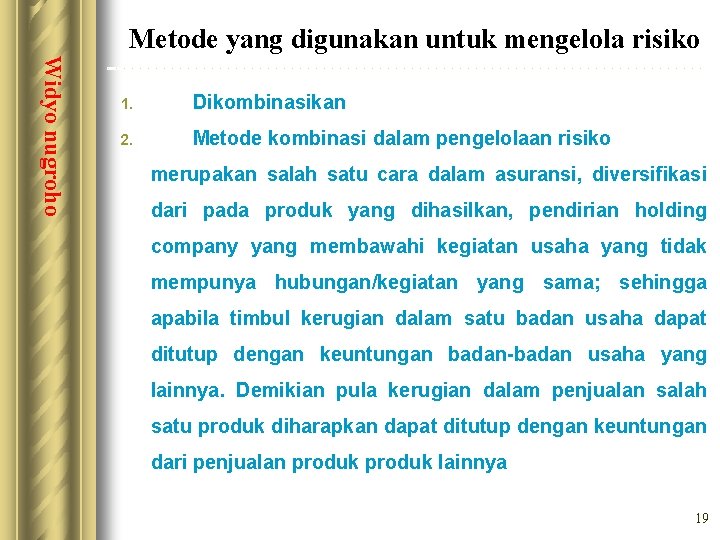 Widyo nugroho

Metode yang digunakan untuk mengelola risiko

1. Dikombinasikan

2. Metode kombinasi dalam pengelolaan risiko merupakan salah satu cara dalam asuransi, diversifikasi dari pada produk yang dihasilkan, pendirian holding company yang membawahi kegiatan usaha yang tidak mempunya hubungan/kegiatan yang sama; sehingga apabila timbul kerugian dalam satu badan usaha dapat ditutup dengan keuntungan badan-badan usaha yang lainnya. Demikian pula kerugian dalam penjualan salah satu produk diharapkan dapat ditutup dengan keuntungan dari penjualan produk produk lainnya

19